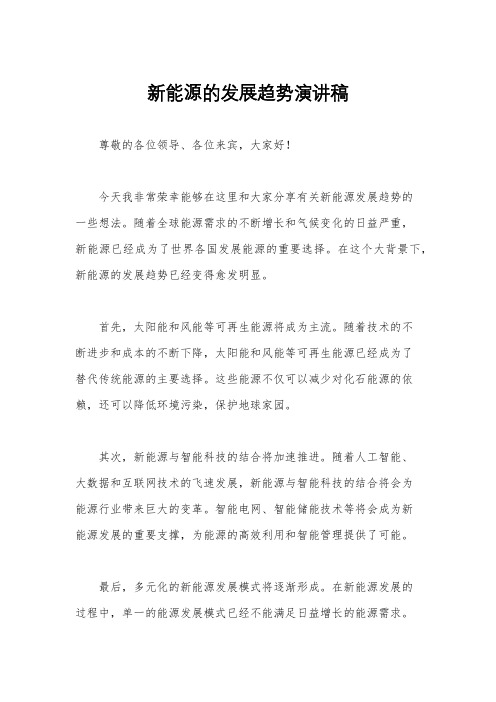 新能源的发展趋势演讲稿

尊敬的各位领导、各位来宾，大家好！

今天我非常荣幸能够在这里和大家分享有关新能源发展趋势的一些想法。随着全球能源需求的不断增长和气候变化的日益严重，新能源已经成为了世界各国发展能源的重要选择。在这个大背景下，新能源的发展趋势已经变得愈发明显。

首先，太阳能和风能等可再生能源将成为主流。随着技术的不断进步和成本的不断下降，太阳能和风能等可再生能源已经成为了替代传统能源的主要选择。这些能源不仅可以减少对化石能源的依赖，还可以降低环境污染，保护地球家园。

其次，新能源与智能科技的结合将加速推进。随着人工智能、大数据和互联网技术的飞速发展，新能源与智能科技的结合将会为能源行业带来巨大的变革。智能电网、智能储能技术等将会成为新能源发展的重要支撑，为能源的高效利用和智能管理提供了可能。

最后，多元化的新能源发展模式将逐渐形成。在新能源发展的过程中，单一的能源发展模式已经不能满足日益增长的能源需求。